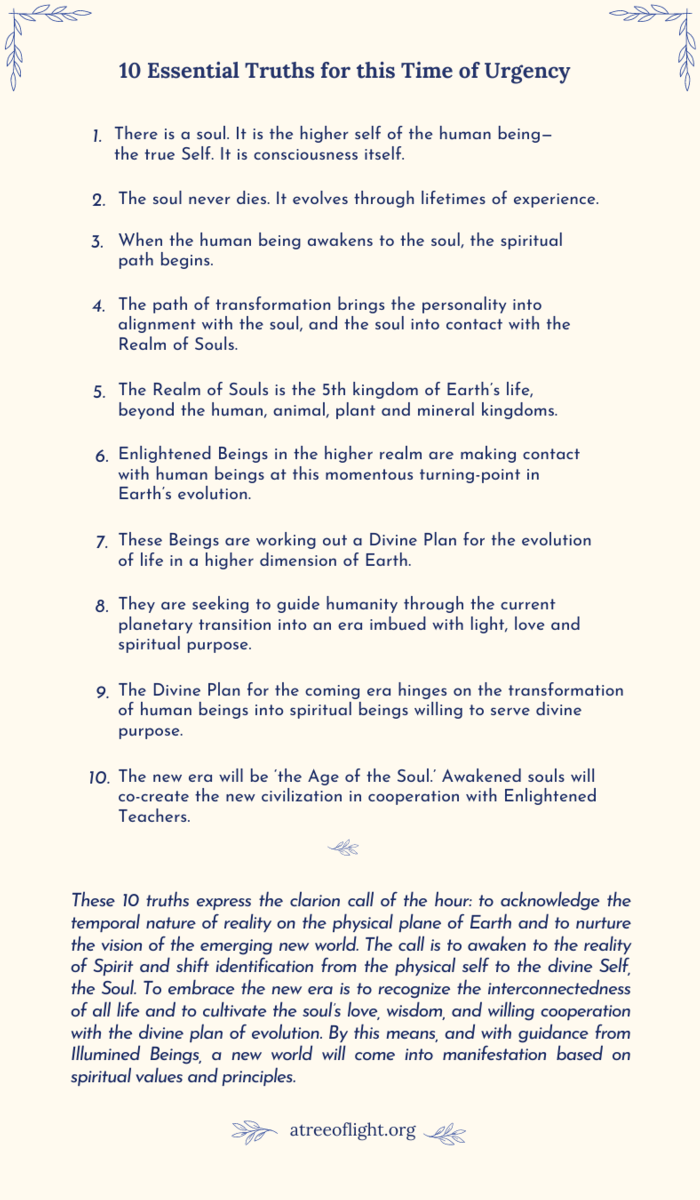 10 Essential Truths for this Time of Urgency

1. There is a soul. It is the higher self of the human being—the true Self. It is consciousness itself.

2. The soul never dies. It evolves through lifetimes of experience.

3. When the human being awakens to the soul, the spiritual path begins.

4. The path of transformation brings the personality into alignment with the soul, and the soul into contact with the Realm of Souls.

5. The Realm of Souls is the 5th kingdom of Earth's life, beyond the human, animal, plant and mineral kingdoms.

6. Enlightened Beings in the higher realm are making contact with human beings at this momentous turning-point in Earth's evolution.

7. These Beings are working out a Divine Plan for the evolution of life in a higher dimension of Earth.

8. They are seeking to guide humanity through the current planetary transition into an era imbued with light, love and spiritual purpose.

9. The Divine Plan for the coming era hinges on the transformation of human beings into spiritual beings willing to serve divine purpose.

10. The new era will be 'the Age of the Soul.' Awakened souls will co-create the new civilization in cooperation with Enlightened Teachers.

These 10 truths express the clarion call of the hour: to acknowledge the temporal nature of reality on the physical plane of Earth and to nurture the vision of the emerging new world. The call is to awaken to the reality of Spirit and shift identification from the physical self to the divine Self, the Soul. To embrace the new era is to recognize the interconnectedness of all life and to cultivate the soul's love, wisdom, and willing cooperation with the divine plan of evolution. By this means, and with guidance from Illumined Beings, a new world will come into manifestation based on spiritual values and principles.

atreeoflight.org